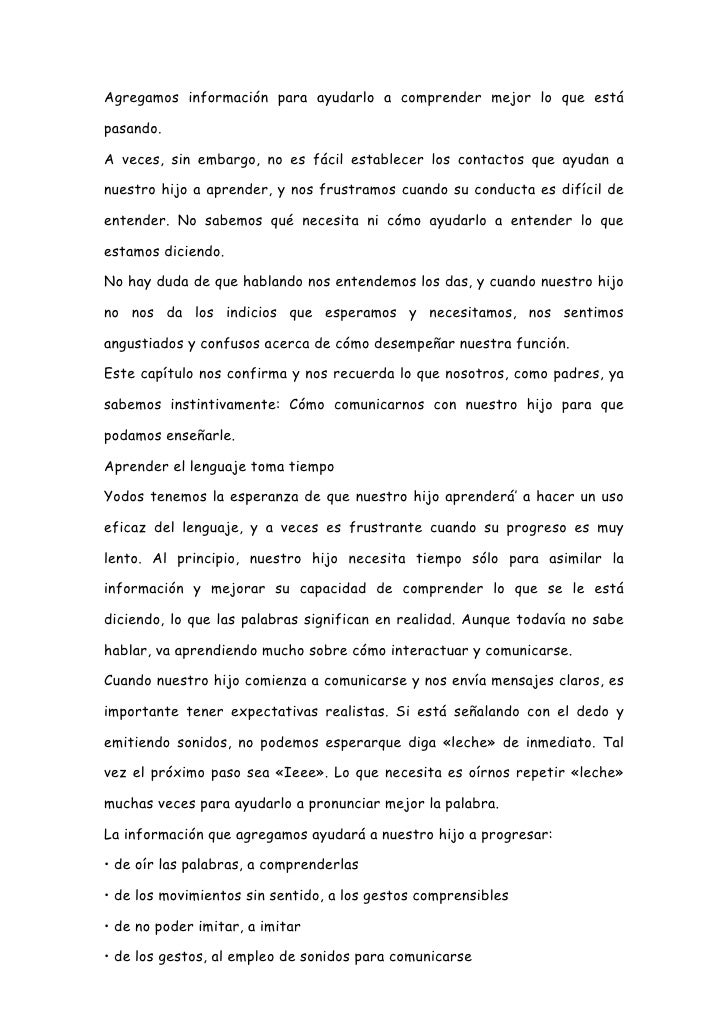 Agregamos información para ayudarlo a comprender mejor lo que está pasando.

A veces, sin embargo, no es fácil establecer los contactos que ayudan a nuestro hijo a aprender, y nos frustramos cuando su conducta es difícil de entender. No sabemos qué necesita ni cómo ayudarlo a entender lo que estamos diciendo.

No hay duda de que hablando nos entendemos los das, y cuando nuestro hijo no nos da los indicios que esperamos y necesitamos, nos sentimos angustiados y confusos acerca de cómo desempeñar nuestra función.

Este capítulo nos confirma y nos recuerda lo que nosotros, como padres, ya sabemos instintivamente: Cómo comunicarnos con nuestro hijo para que podamos enseñarle.

Aprender el lenguaje toma tiempo

Yodos tenemos la esperanza de que nuestro hijo aprenderá' a hacer un uso eficaz del lenguaje, y a veces es frustrante cuando su progreso es muy lento. Al principio, nuestro hijo necesita tiempo sólo para asimilar la información y mejorar su capacidad de comprender lo que se le está diciendo, lo que las palabras significan en realidad. Aunque todavía no sabe hablar, va aprendiendo mucho sobre cómo interactuar y comunicarse.

Cuando nuestro hijo comienza a comunicarse y nos envía mensajes claros, es importante tener expectativas realistas. Si está señalando con el dedo y emitiendo sonidos, no podemos esperarque diga «leche» de inmediato. Tal vez el próximo paso sea «Ieee». Lo que necesita es oírnos repetir «leche» muchas veces para ayudarlo a pronunciar mejor la palabra.

La información que agregamos ayudará a nuestro hijo a progresar:

• de oír las palabras, a comprenderlas

• de los movimientos sin sentido, a los gestos comprensibles

• de no poder imitar, a imitar

• de los gestos, al empleo de sonidos para comunicarse